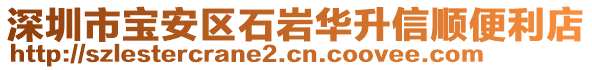 深圳市宝安区石岩华升信顺便利店
http://szlestercrane2.cn.coovee.com